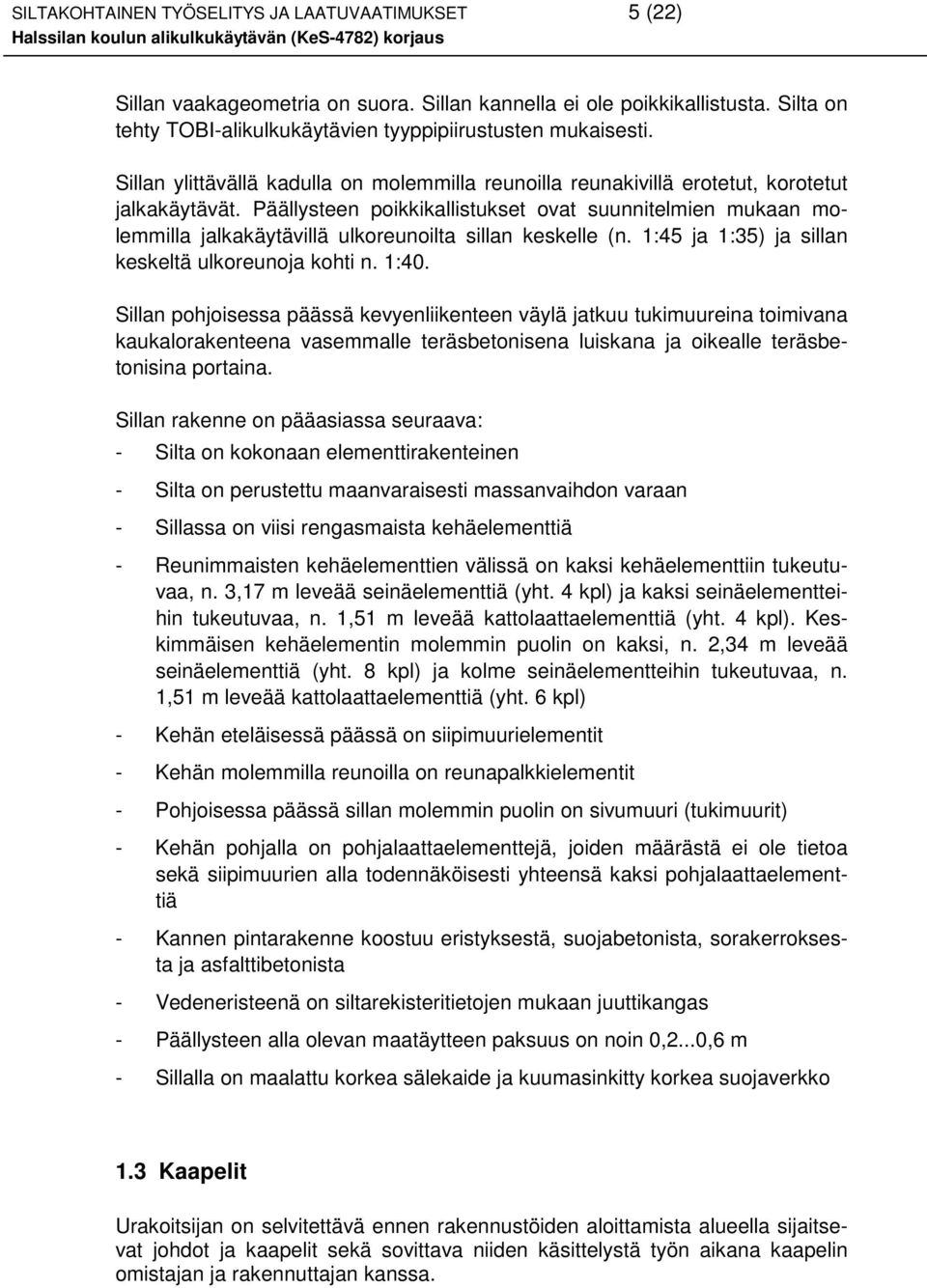 SILTAKOHTAINEN TYÖSELITYS JA LAATUVAATIMUKSET 5 (22)
Halssilan koulun alikulkukäytävän (KeS-4782) korjaus

Sillan vaakageometria on suora. Sillan kannella ei ole poikkikallistusta. Silta on tehty TOBI-alikulkukäytävien tyyppipiirustusten mukaisesti.

Sillan ylittävällä kadulla on molemmilla reunoilla reunakivillä erotetut, korotetut jalkakäytävät. Päällysteen poikkikallistukset ovat suunnitelmien mukaan molemmilla jalkakäytävillä ulkoreunoilta sillan keskelle (n. 1:45 ja 1:35) ja sillan keskeltä ulkoreunoja kohti n. 1:40.

Sillan pohjoisessa päässä kevyenliikenteen väylä jatkuu tukimuureina toimivana kaukalorakenteena vasemmalle teräsbetonisena luiskana ja oikealle teräsbetonisina portaina.

Sillan rakenne on pääasiassa seuraava:
- Silta on kokonaan elementtirakenteinen
- Silta on perustettu maanvaraisesti massanvaihdon varaan
- Sillassa on viisi rengasmaista kehäelementtiä
- Reunimmaisten kehäelementtien välissä on kaksi kehäelementtiin tukeutuvaa, n. 3,17 m leveää seinäelementtiä (yht. 4 kpl) ja kaksi seinäelementteihin tukeutuvaa, n. 1,51 m leveää kattolaattaelementtiä (yht. 4 kpl). Keskimmäisen kehäelementin molemmin puolin on kaksi, n. 2,34 m leveää seinäelementtiä (yht. 8 kpl) ja kolme seinäelementteihin tukeutuvaa, n. 1,51 m leveää kattolaattaelementtiä (yht. 6 kpl)
- Kehän eteläisessä päässä on siipimuurielementit
- Kehän molemmilla reunoilla on reunapalkkielementit
- Pohjoisessa päässä sillan molemmin puolin on sivumuuri (tukimuurit)
- Kehän pohjalla on pohjalaattaelementtejä, joiden määrästä ei ole tietoa sekä siipimuurien alla todennäköisesti yhteensä kaksi pohjalaattaelementtiä
- Kannen pintarakenne koostuu eristyksestä, suojabetonista, sorakerroksesta ja asfalttibetonista
- Vedeneristeenä on siltarekisteritietojen mukaan juuttikangas
- Päällysteen alla olevan maatäytteen paksuus on noin 0,2...0,6 m
- Sillalla on maalattu korkea sälekaide ja kuumasinkitty korkea suojaverkko

1.3 Kaapelit

Urakoitsijan on selvitettävä ennen rakennustöiden aloittamista alueella sijaitsevat johdot ja kaapelit sekä sovittava niiden käsittelystä työn aikana kaapelin omistajan ja rakennuttajan kanssa.